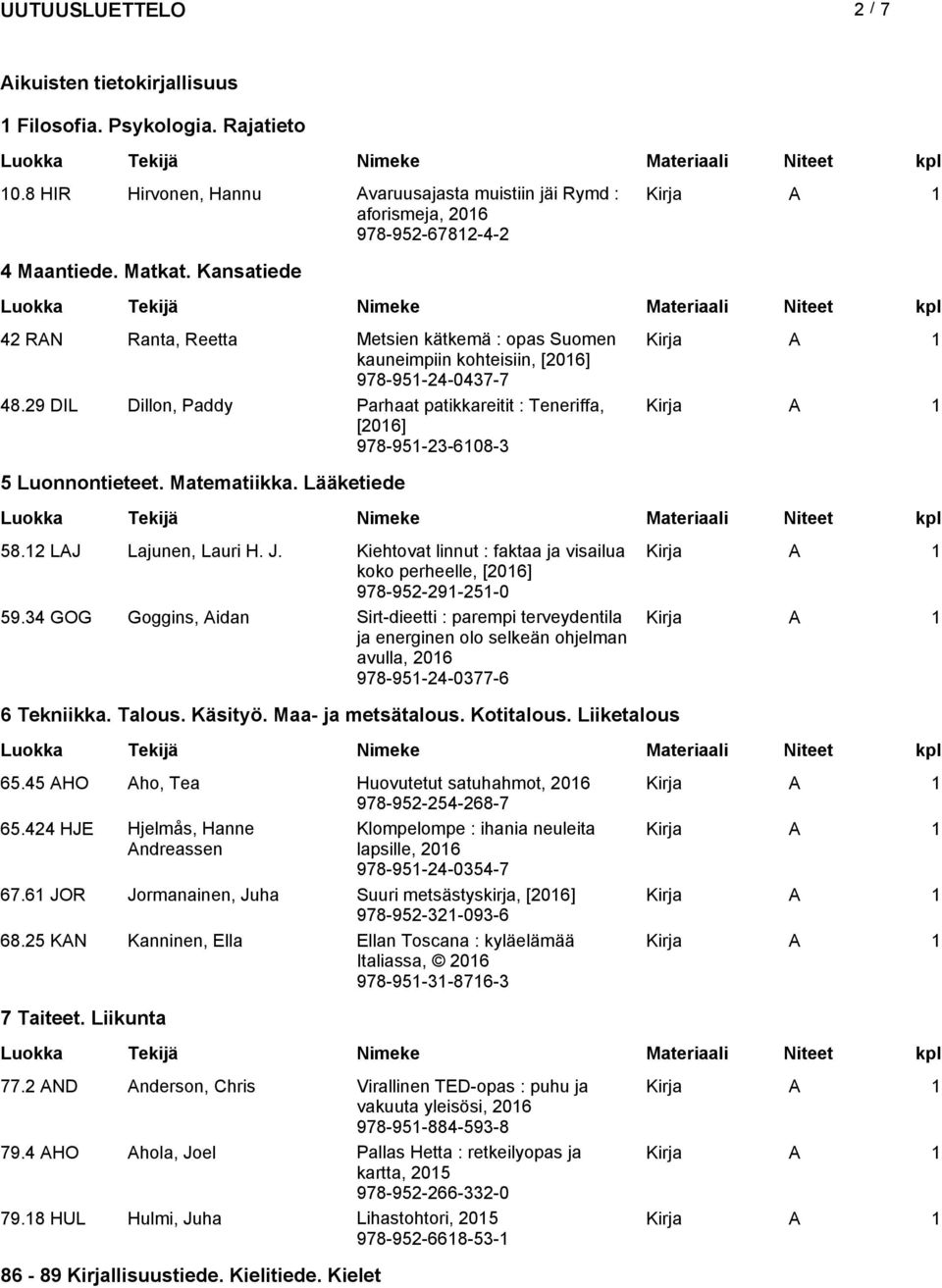 UUTUUSLUETTELO 2 / 7

Aikuisten tietokirjallisuus

1 Filosofia. Psykologia. Rajatieto

| Luokka | Tekijä | Nimeke | Materiaali | Niteet | kpl |
|---|---|---|---|---|---|
| 10.8 HIR | Hirvonen, Hannu | Avaruusajasta muistiin jäi Rymd : aforismeja, 2016 978-952-67812-4-2 | Kirja | A | 1 |

4 Maantiede. Matkat. Kansatiede

| Luokka | Tekijä | Nimeke | Materiaali | Niteet | kpl |
|---|---|---|---|---|---|
| 42 RAN | Ranta, Reetta | Metsien kätkemä : opas Suomen kauneimpiin kohteisiin, [2016] 978-951-24-0437-7 | Kirja | A | 1 |
| 48.29 DIL | Dillon, Paddy | Parhaat patikkareitit : Teneriffa, [2016] 978-951-23-6108-3 | Kirja | A | 1 |

5 Luonnontieteet. Matematiikka. Lääketiede

| Luokka | Tekijä | Nimeke | Materiaali | Niteet | kpl |
|---|---|---|---|---|---|
| 58.12 LAJ | Lajunen, Lauri H. J. | Kiehtovat linnut : faktaa ja visailua koko perheelle, [2016] 978-952-291-251-0 | Kirja | A | 1 |
| 59.34 GOG | Goggins, Aidan | Sirt-dieetti : parempi terveydentila ja energinen olo selkeän ohjelman avulla, 2016 978-951-24-0377-6 | Kirja | A | 1 |

6 Tekniikka. Talous. Käsityö. Maa- ja metsätalous. Kotitalous. Liiketalous

| Luokka | Tekijä | Nimeke | Materiaali | Niteet | kpl |
|---|---|---|---|---|---|
| 65.45 AHO | Aho, Tea | Huovutetut satuhahmot, 2016 978-952-254-268-7 | Kirja | A | 1 |
| 65.424 HJE | Hjelmås, Hanne Andreassen | Klompelompe : ihania neuleita lapsille, 2016 978-951-24-0354-7 | Kirja | A | 1 |
| 67.61 JOR | Jormanainen, Juha | Suuri metsästyskirja, [2016] 978-952-321-093-6 | Kirja | A | 1 |
| 68.25 KAN | Kanninen, Ella | Ellan Toscana : kyläelämää Italiassa, © 2016 978-951-31-8716-3 | Kirja | A | 1 |

7 Taiteet. Liikunta

| Luokka | Tekijä | Nimeke | Materiaali | Niteet | kpl |
|---|---|---|---|---|---|
| 77.2 AND | Anderson, Chris | Virallinen TED-opas : puhu ja vakuuta yleisösi, 2016 978-951-884-593-8 | Kirja | A | 1 |
| 79.4 AHO | Ahola, Joel | Pallas Hetta : retkeilyopas ja kartta, 2015 978-952-266-332-0 | Kirja | A | 1 |
| 79.18 HUL | Hulmi, Juha | Lihastohtori, 2015 978-952-6618-53-1 | Kirja | A | 1 |

86 - 89 Kirjallisuustiede. Kielitiede. Kielet